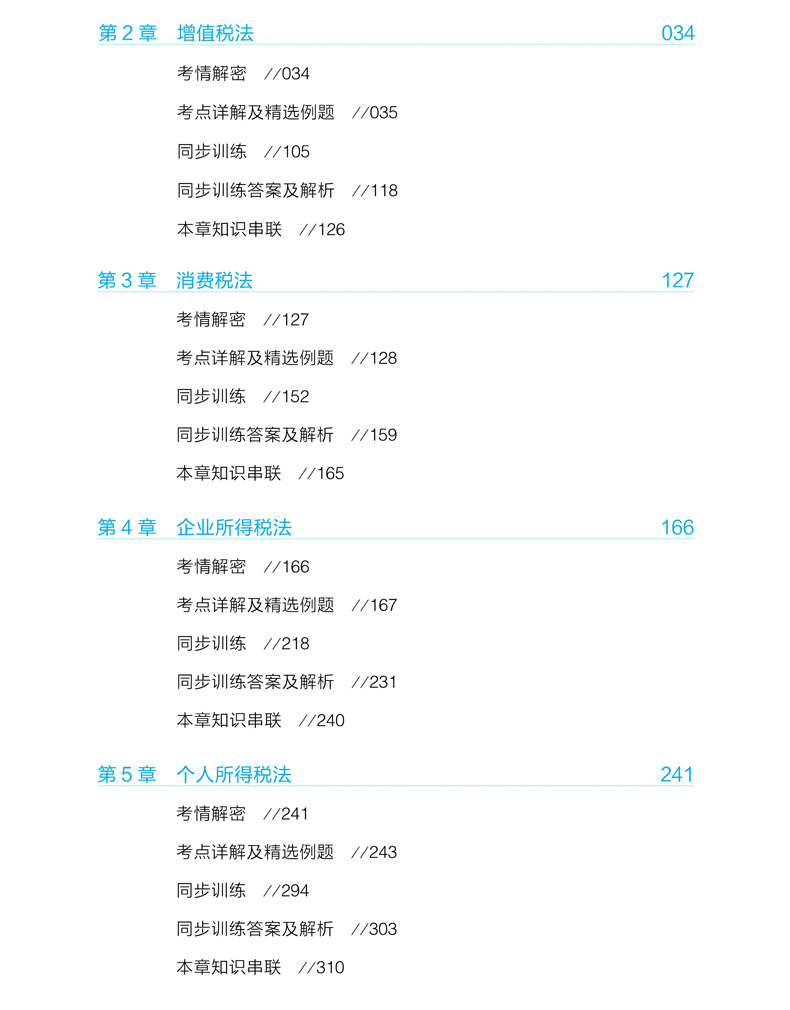 第2章 增值税法 034

考情解密 //034

考点详解及精选例题 //035

同步训练 //105

同步训练答案及解析 //118

本章知识串联 //126

第3章 消费税法 127

考情解密 //127

考点详解及精选例题 //128

同步训练 //152

同步训练答案及解析 //159

本章知识串联 //165

第4章 企业所得税法 166

考情解密 //166

考点详解及精选例题 //167

同步训练 //218

同步训练答案及解析 //231

本章知识串联 //240

第5章 个人所得税法 241

考情解密 //241

考点详解及精选例题 //243

同步训练 //294

同步训练答案及解析 //303

本章知识串联 //310